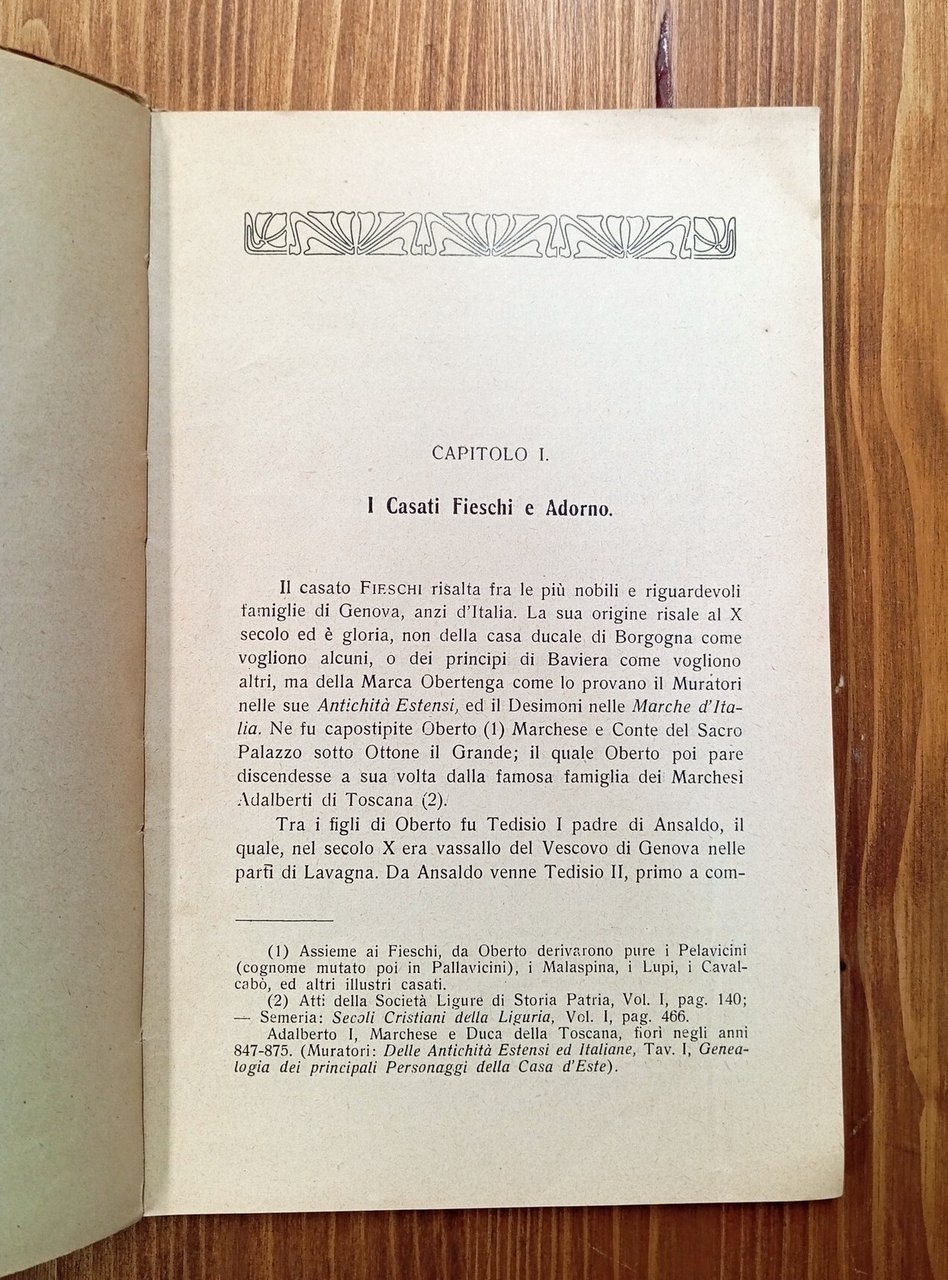 CAPITOLO I.

I Casati Fieschi e Adorno.

Il casato FIESCHI risalta fra le più nobili e riguardevoli famiglie di Genova, anzi d'Italia. La sua origine risale al X secolo ed è gloria, non della casa ducale di Borgogna come vogliono alcuni, o dei principi di Baviera come vogliono altri, ma della Marca Obertenga come lo provano il Muratori nelle sue Antichità Estensi, ed il Desimoni nelle Marche d'Italia. Ne fu capostipite Oberto (1) Marchese e Conte del Sacro Palazzo sotto Ottone il Grande; il quale Oberto poi pare discendesse a sua volta dalla famosa famiglia dei Marchesi Adalberti di Toscana (2).

Tra i figli di Oberto fu Tedisio I padre di Ansaldo, il quale, nel secolo X era vassallo del Vescovo di Genova nelle parti di Lavagna. Da Ansaldo venne Tedisio II, primo a com-

(1) Assieme ai Fieschi, da Oberto derivarono pure i Pelavicini (cognome mutato poi in Pallavicini), i Malaspina, i Lupi, i Cavalcabò, ed altri illustri casati.
(2) Atti della Società Ligure di Storia Patria, Vol. I, pag. 140; — Semeria: Secoli Cristiani della Liguria, Vol. I, pag. 466.
Adalberto I, Marchese e Duca della Toscana, fiorì negli anni 847-875. (Muratori: Delle Antichità Estensi ed Italiane, Tav. I, Genealogia dei principali Personaggi della Casa d'Este).